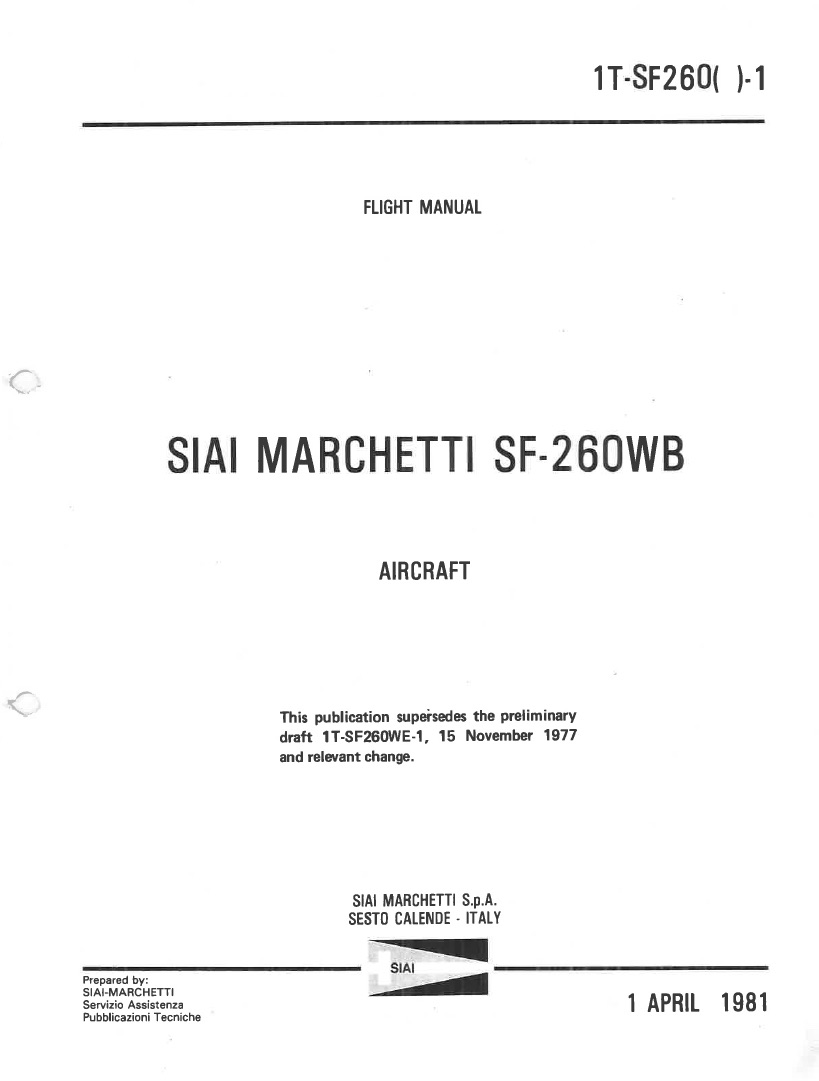 1T-SF260( )-1

FLIGHT MANUAL

SIAI MARCHETTI SF-260WB

AIRCRAFT

This publication supersedes the preliminary draft 1T-SF260WE-1, 15 November 1977 and relevant change.

SIAI MARCHETTI S.p.A.
SESTO CALENDE - ITALY

SIAI

Prepared by:
SIAI-MARCHETTI
Servizio Assistenza
Pubblicazioni Tecniche

1 APRIL 1981